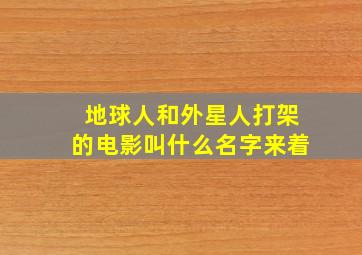 地球人和外星人打架的电影叫什么名字来着